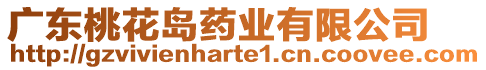 广东桃花岛药业有限公司
http://gzvivienharte1.cn.coovee.com